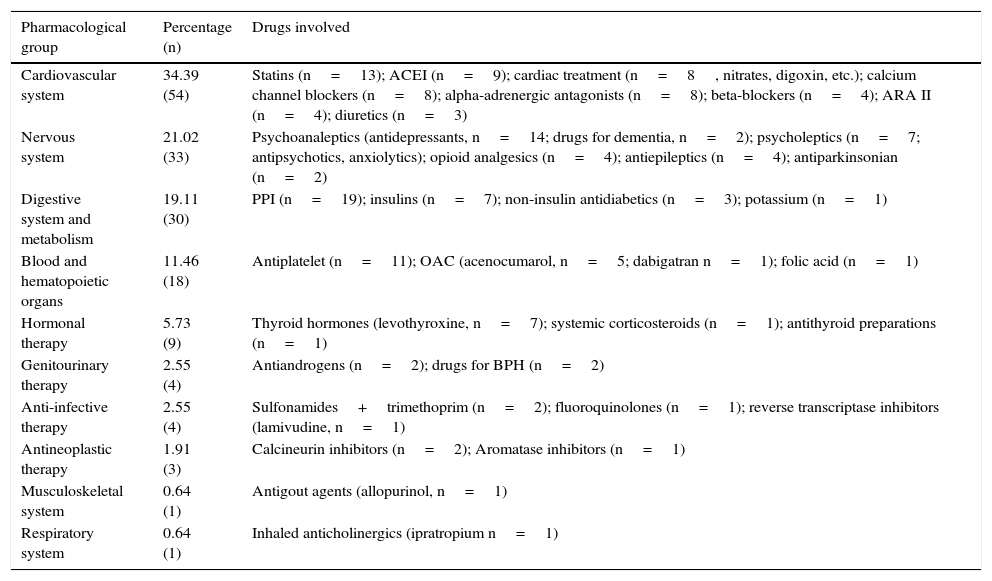 | Pharmacological group | Percentage (n) | Drugs involved |
|---|---|---|
| Cardiovascular system | 34.39 (54) | Statins (n = 13); ACEI (n = 9); cardiac treatment (n = 8 , nitrates, digoxin, etc.); calcium channel blockers (n = 8); alpha-adrenergic antagonists (n = 8); beta-blockers (n = 4); ARA II (n = 4); diuretics (n = 3) |
| Nervous system | 21.02 (33) | Psychoanaleptics (antidepressants, n = 14; drugs for dementia, n = 2); psycholeptics (n = 7; antipsychotics, anxiolytics); opioid analgesics (n = 4); antiepileptics (n = 4); antiparkinsonian (n = 2) |
| Digestive system and metabolism | 19.11 (30) | PPI (n = 19); insulins (n = 7); non-insulin antidiabetics (n = 3); potassium (n = 1) |
| Blood and hematopoietic organs | 11.46 (18) | Antiplatelet (n = 11); OAC (acenocumarol, n = 5; dabigatran n = 1); folic acid (n = 1) |
| Hormonal therapy | 5.73 (9) | Thyroid hormones (levothyroxine, n = 7); systemic corticosteroids (n = 1); antithyroid preparations (n = 1) |
| Genitourinary therapy | 2.55 (4) | Antiandrogens (n = 2); drugs for BPH (n = 2) |
| Anti-infective therapy | 2.55 (4) | Sulfonamides + trimethoprim (n = 2); fluoroquinolones (n = 1); reverse transcriptase inhibitors (lamivudine, n = 1) |
| Antineoplastic therapy | 1.91 (3) | Calcineurin inhibitors (n = 2); Aromatase inhibitors (n = 1) |
| Musculoskeletal system | 0.64 (1) | Antigout agents (allopurinol, n = 1) |
| Respiratory system | 0.64 (1) | Inhaled anticholinergics (ipratropium n = 1) |